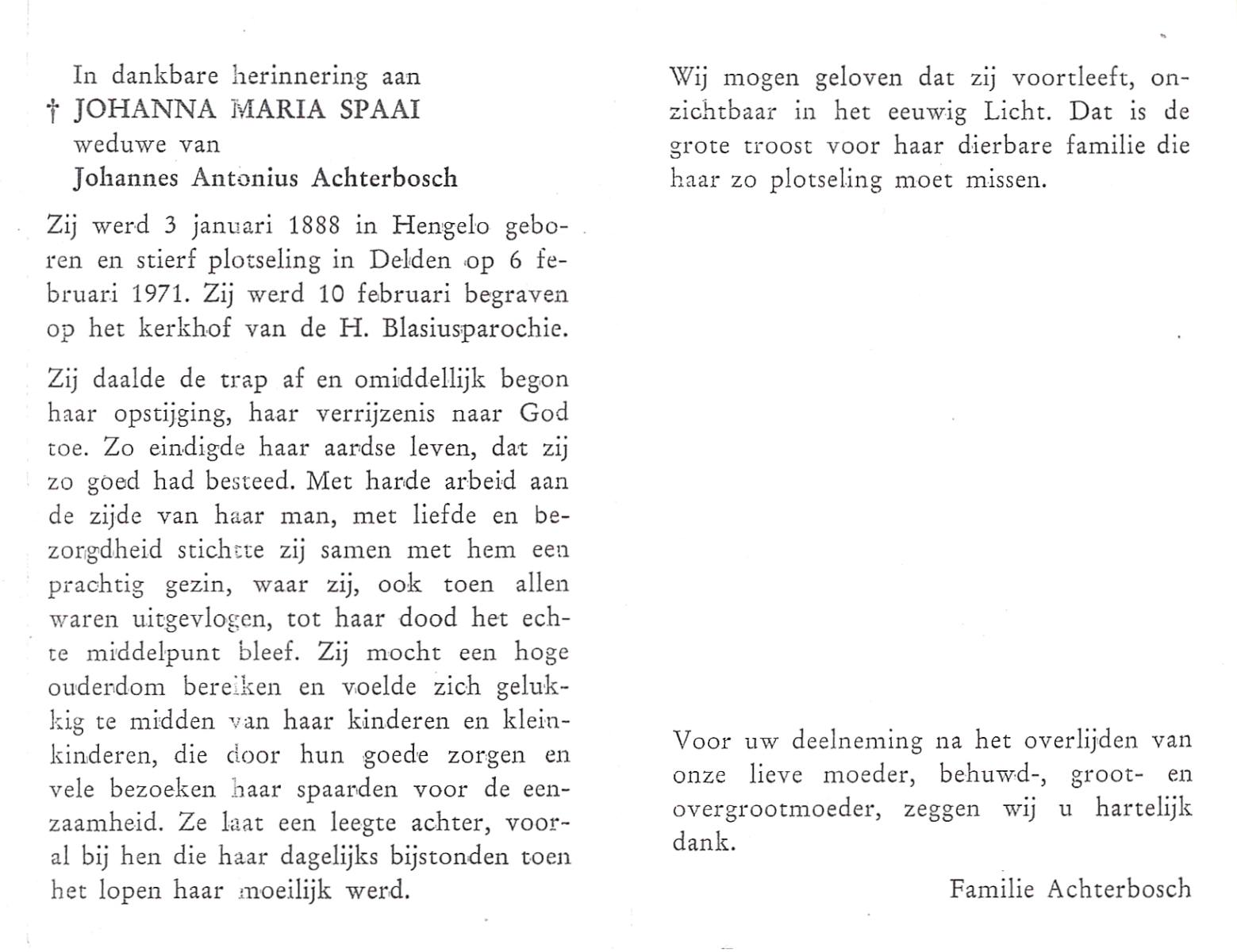 In dankbare herinnering aan
† JOHANNA MARIA SPAAI
weduwe van
Johannes Antonius Achterbosch

Zij werd 3 januari 1888 in Hengelo geboren en stierf plotseling in Delden op 6 februari 1971. Zij werd 10 februari begraven op het kerkhof van de H. Blasiusparochie.

Zij daalde de trap af en omiddellijk begon haar opstijging, haar verrijzenis naar God toe. Zo eindigde haar aardse leven, dat zij zo goed had besteed. Met harde arbeid aan de zijde van haar man, met liefde en bezorgdheid stichtte zij samen met hem een prachtig gezin, waar zij, ook toen allen waren uitgevlogen, tot haar dood het echte middelpunt bleef. Zij mocht een hoge ouderdom bereiken en voelde zich gelukkig te midden van haar kinderen en kleinkinderen, die door hun goede zorgen en vele bezoeken haar spaarden voor de eenzaamheid. Ze laat een leegte achter, vooral bij hen die haar dagelijks bijstonden toen het lopen haar moeilijk werd.

Wij mogen geloven dat zij voortleeft, onzichtbaar in het eeuwig Licht. Dat is de grote troost voor haar dierbare familie die haar zo plotseling moet missen.

Voor uw deelneming na het overlijden van onze lieve moeder, behuwd-, groot- en overgrootmoeder, zeggen wij u hartelijk dank.

Familie Achterbosch